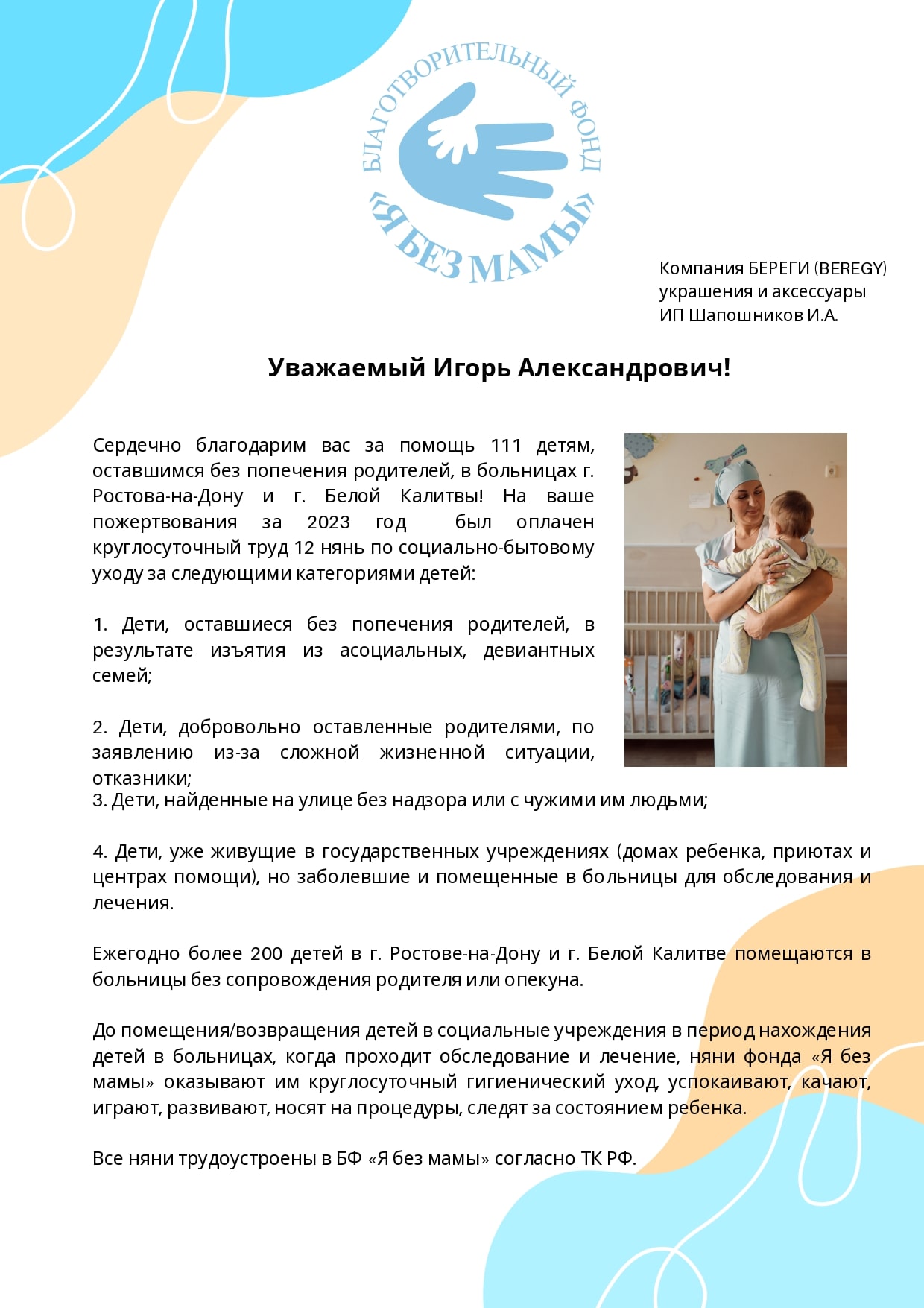 БЛАГОТВОРИТЕЛЬНЫЙ ФОНД «Я БЕЗ МАМЫ»

Компания БЕРЕГИ (BEREGY)
украшения и аксессуары
ИП Шапошников И.А.

Уважаемый Игорь Александрович!

Сердечно благодарим вас за помощь 111 детям, оставшимся без попечения родителей, в больницах г. Ростова-на-Дону и г. Белой Калитвы! На ваше пожертвования за 2023 год был оплачен круглосуточный труд 12 нянь по социально-бытовому уходу за следующими категориями детей:

1. Дети, оставшиеся без попечения родителей, в результате изъятия из асоциальных, девиантных семей;

2. Дети, добровольно оставленные родителями, по заявлению из-за сложной жизненной ситуации, отказники;
3. Дети, найденные на улице без надзора или с чужими им людьми;

4. Дети, уже живущие в государственных учреждениях (домах ребенка, приютах и центрах помощи), но заболевшие и помещенные в больницы для обследования и лечения.

Ежегодно более 200 детей в г. Ростове-на-Дону и г. Белой Калитве помещаются в больницы без сопровождения родителя или опекуна.

До помещения/возвращения детей в социальные учреждения в период нахождения детей в больницах, когда проходит обследование и лечение, няни фонда «Я без мамы» оказывают им круглосуточный гигиенический уход, успокаивают, качают, играют, развивают, носят на процедуры, следят за состоянием ребенка.

Все няни трудоустроены в БФ «Я без мамы» согласно ТК РФ.